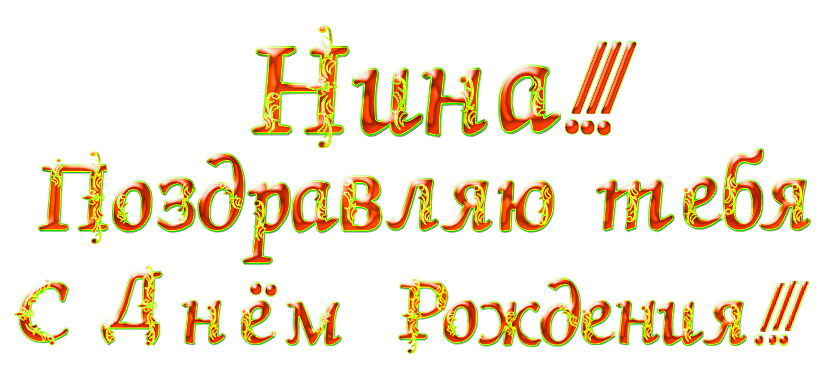 Нина!!!
Поздравляю тебя
с Днём Рождения!!!